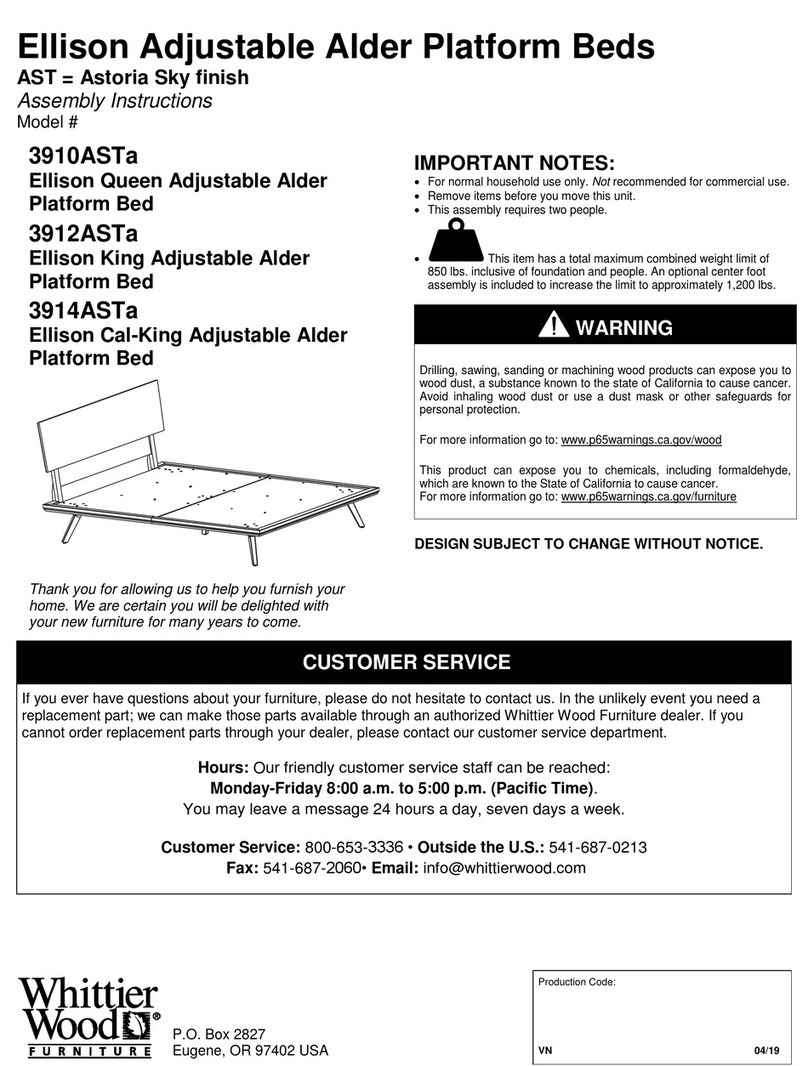 Ellison Adjustable Alder Platform Beds
AST = Astoria Sky finish
Assembly Instructions
Model #

3910ASTa
Ellison Queen Adjustable Alder Platform Bed
3912ASTa
Ellison King Adjustable Alder Platform Bed
3914ASTa
Ellison Cal-King Adjustable Alder Platform Bed

Thank you for allowing us to help you furnish your home. We are certain you will be delighted with your new furniture for many years to come.

IMPORTANT NOTES:
• For normal household use only. Not recommended for commercial use.
• Remove items before you move this unit.
• This assembly requires two people.
• This item has a total maximum combined weight limit of 850 lbs. inclusive of foundation and people. An optional center foot assembly is included to increase the limit to approximately 1,200 lbs.

WARNING

Drilling, sawing, sanding or machining wood products can expose you to wood dust, a substance known to the state of California to cause cancer. Avoid inhaling wood dust or use a dust mask or other safeguards for personal protection.

For more information go to: www.p65warnings.ca.gov/wood

This product can expose you to chemicals, including formaldehyde, which are known to the State of California to cause cancer.
For more information go to: www.p65warnings.ca.gov/furniture

DESIGN SUBJECT TO CHANGE WITHOUT NOTICE.

CUSTOMER SERVICE

If you ever have questions about your furniture, please do not hesitate to contact us. In the unlikely event you need a replacement part; we can make those parts available through an authorized Whittier Wood Furniture dealer. If you cannot order replacement parts through your dealer, please contact our customer service department.

Hours: Our friendly customer service staff can be reached:
Monday-Friday 8:00 a.m. to 5:00 p.m. (Pacific Time).
You may leave a message 24 hours a day, seven days a week.

Customer Service: 800-653-3336 • Outside the U.S.: 541-687-0213
Fax: 541-687-2060• Email: info@whittierwood.com

Whittier Wood® FURNITURE
P.O. Box 2827
Eugene, OR 97402 USA

Production Code:
VN
04/19